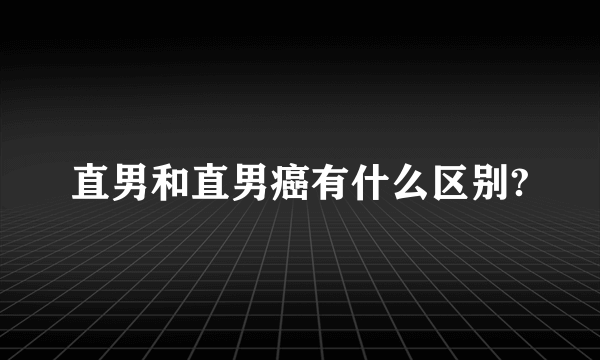 直男和直男癌有什么区别?